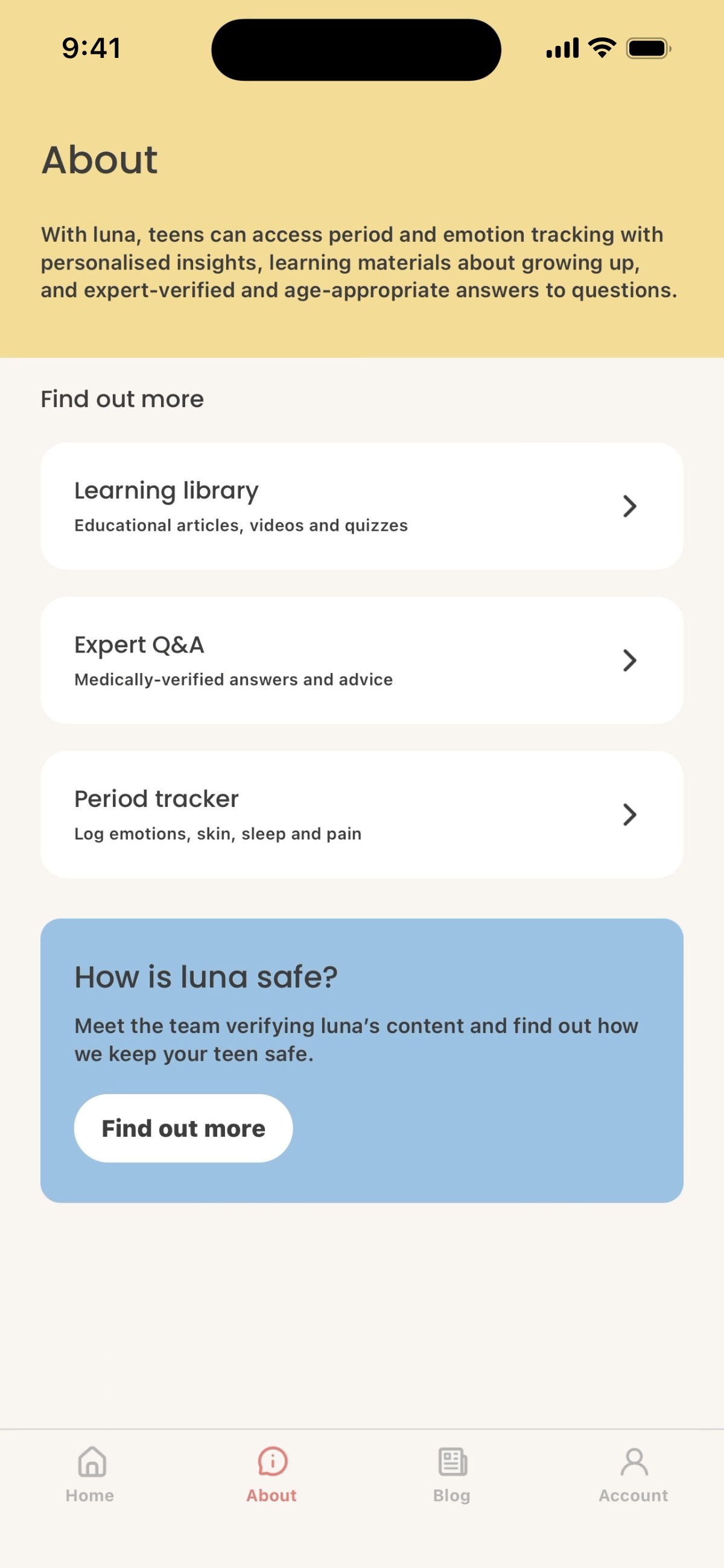 9:41

About

With luna, teens can access period and emotion tracking with personalised insights, learning materials about growing up, and expert-verified and age-appropriate answers to questions.

Find out more

Learning library
Educational articles, videos and quizzes

Expert Q&A
Medically-verified answers and advice

Period tracker
Log emotions, skin, sleep and pain

How is luna safe?

Meet the team verifying luna's content and find out how we keep your teen safe.

Find out more

Home
About
Blog
Account